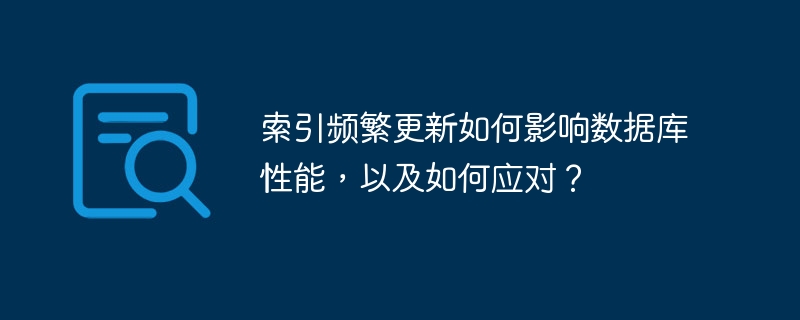 索引频繁更新如何影响数据库性能，以及如何应对？